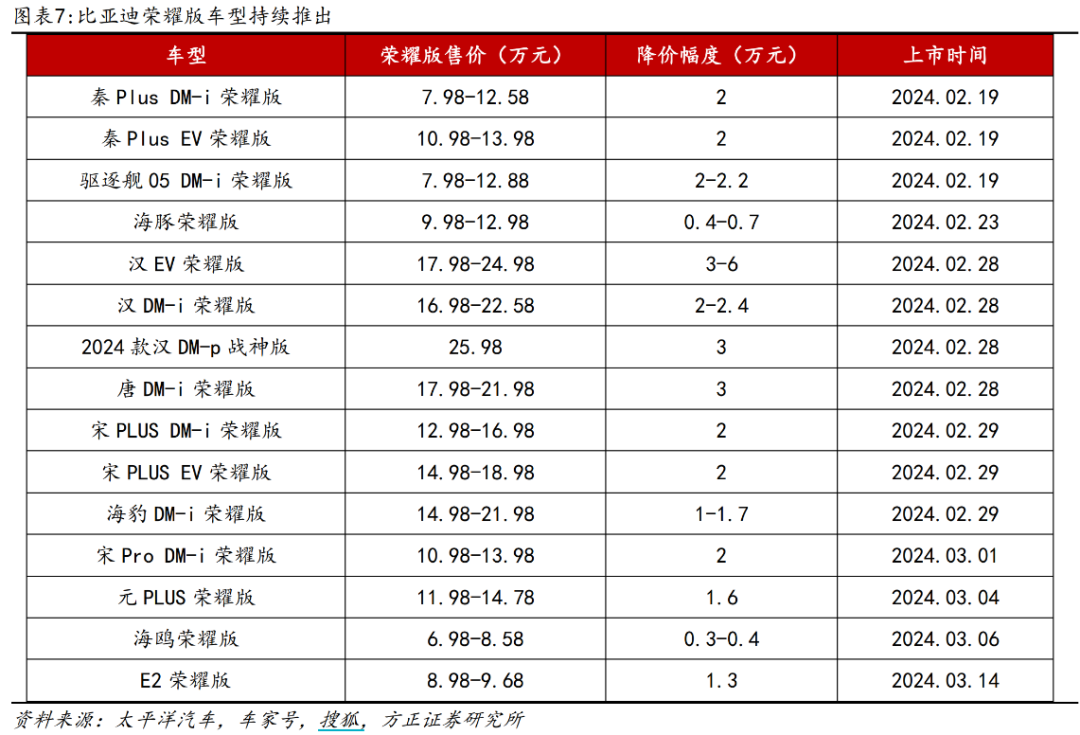 图表7:比亚迪荣耀版车型持续推出

| 车型 | 荣耀版售价（万元） | 降价幅度（万元） | 上市时间 |
|---|---|---|---|
| 秦 Plus DM-i 荣耀版 | 7.98-12.58 | 2 | 2024.02.19 |
| 秦 Plus EV 荣耀版 | 10.98-13.98 | 2 | 2024.02.19 |
| 驱逐舰 05 DM-i 荣耀版 | 7.98-12.88 | 2-2.2 | 2024.02.19 |
| 海豚荣耀版 | 9.98-12.98 | 0.4-0.7 | 2024.02.23 |
| 汉 EV 荣耀版 | 17.98-24.98 | 3-6 | 2024.02.28 |
| 汉 DM-i 荣耀版 | 16.98-22.58 | 2-2.4 | 2024.02.28 |
| 2024 款汉 DM-p 战神版 | 25.98 | 3 | 2024.02.28 |
| 唐 DM-i 荣耀版 | 17.98-21.98 | 3 | 2024.02.28 |
| 宋 PLUS DM-i 荣耀版 | 12.98-16.98 | 2 | 2024.02.29 |
| 宋 PLUS EV 荣耀版 | 14.98-18.98 | 2 | 2024.02.29 |
| 海豹 DM-i 荣耀版 | 14.98-21.98 | 1-1.7 | 2024.02.29 |
| 宋 Pro DM-i 荣耀版 | 10.98-13.98 | 2 | 2024.03.01 |
| 元 PLUS 荣耀版 | 11.98-14.78 | 1.6 | 2024.03.04 |
| 海鸥荣耀版 | 6.98-8.58 | 0.3-0.4 | 2024.03.06 |
| E2 荣耀版 | 8.98-9.68 | 1.3 | 2024.03.14 |

资料来源：太平洋汽车，车家号，搜狐，方正证券研究所